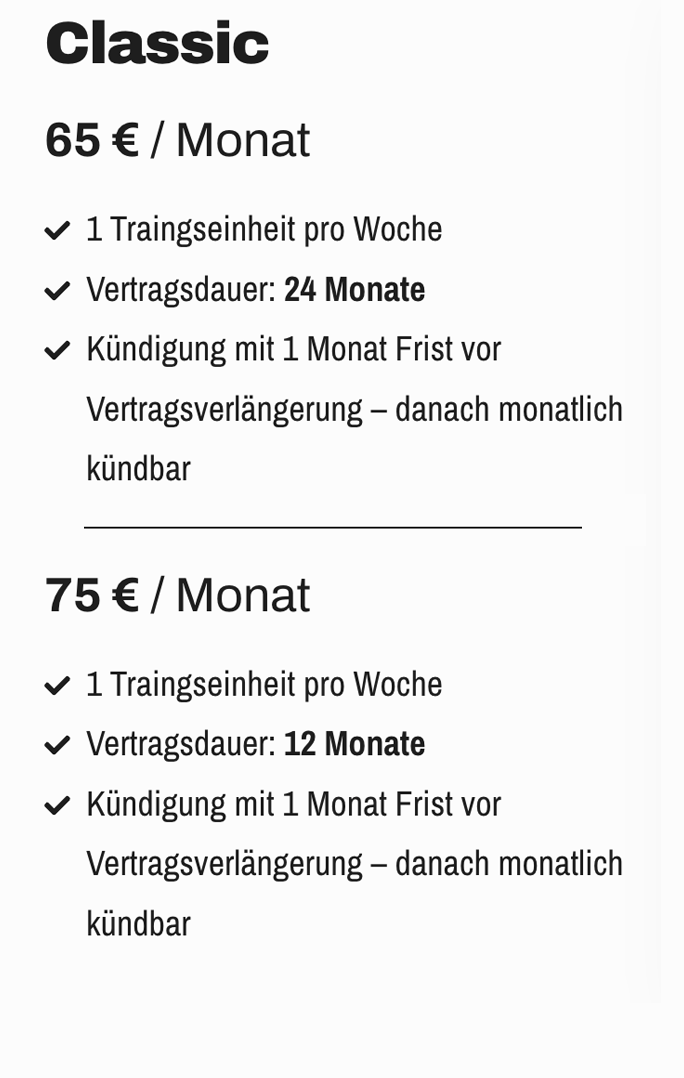 Classic

65 € / Monat

1 Traingseinheit pro Woche
Vertragsdauer: 24 Monate
Kündigung mit 1 Monat Frist vor Vertragsverlängerung – danach monatlich kündbar

75 € / Monat

1 Traingseinheit pro Woche
Vertragsdauer: 12 Monate
Kündigung mit 1 Monat Frist vor Vertragsverlängerung – danach monatlich kündbar